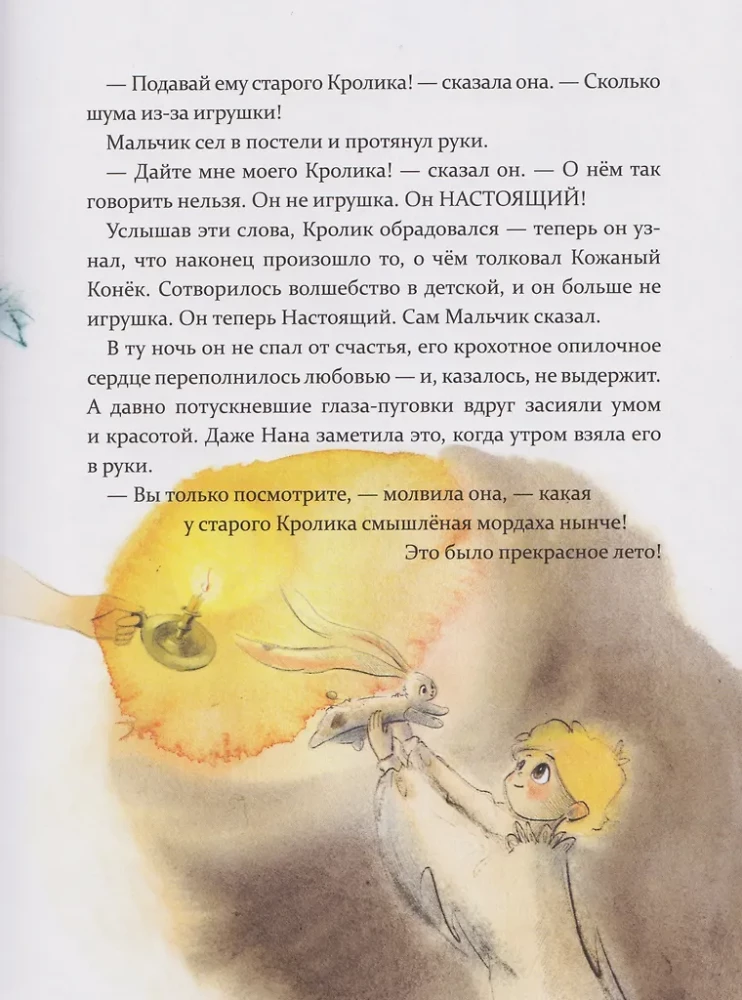 — Подавай ему старого Кролика! — сказала она. — Сколько шума из-за игрушки!

Мальчик сел в постели и протянул руки.

— Дайте мне моего Кролика! — сказал он. — О нём так говорить нельзя. Он не игрушка. Он НАСТОЯЩИЙ!

Услышав эти слова, Кролик обрадовался — теперь он узнал, что наконец произошло то, о чём толковал Кожаный Конёк. Сотворилось волшебство в детской, и он больше не игрушка. Он теперь Настоящий. Сам Мальчик сказал.

В ту ночь он не спал от счастья, его крохотное опилочное сердце переполнилось любовью — и, казалось, не выдержит. А давно потускневшие глаза-пуговки вдруг засияли умом и красотой. Даже Нана заметила это, когда утром взяла его в руки.

— Вы только посмотрите, — молвила она, — какая у старого Кролика смышлёная мордаха нынче!

Это было прекрасное лето!